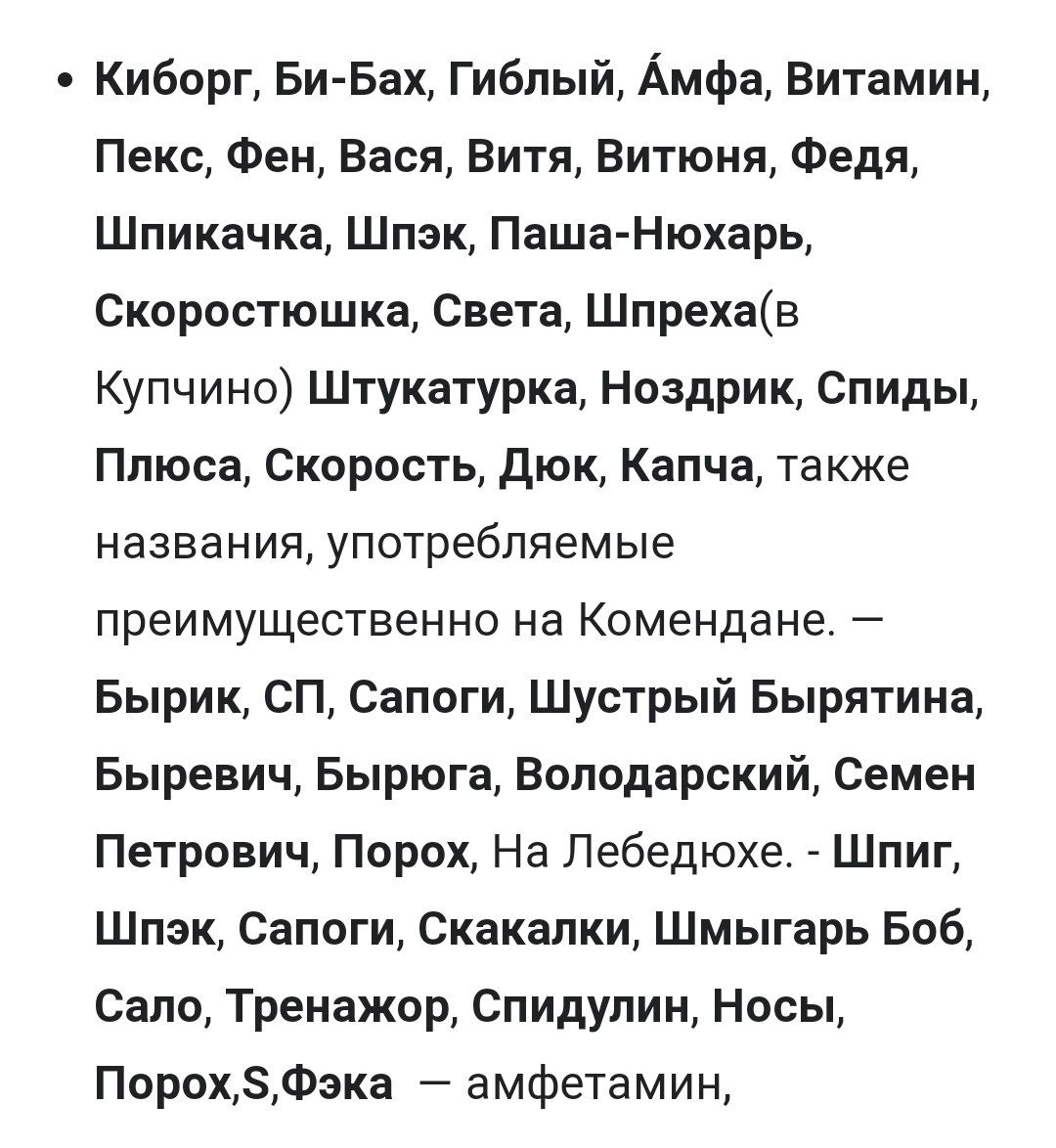 • Киборг, Би-Бах, Гиблый, А́мфа, Витамин, Пекс, Фен, Вася, Витя, Витюня, Федя, Шпикачка, Шпэк, Паша-Нюхарь, Скоростюшка, Света, Шпреха(в Купчино) Штукатурка, Ноздрик, Спиды, Плюса, Скорость, Дюк, Капча, также названия, употребляемые преимущественно на Комендане. — Бырик, СП, Сапоги, Шустрый Бырятина, Быревич, Бырюга, Володарский, Семен Петрович, Порох, На Лебедюхе. - Шпиг, Шпэк, Сапоги, Скакалки, Шмыгарь Боб, Сало, Тренажор, Спидулин, Носы, Порох,S,Фэка — амфетамин,